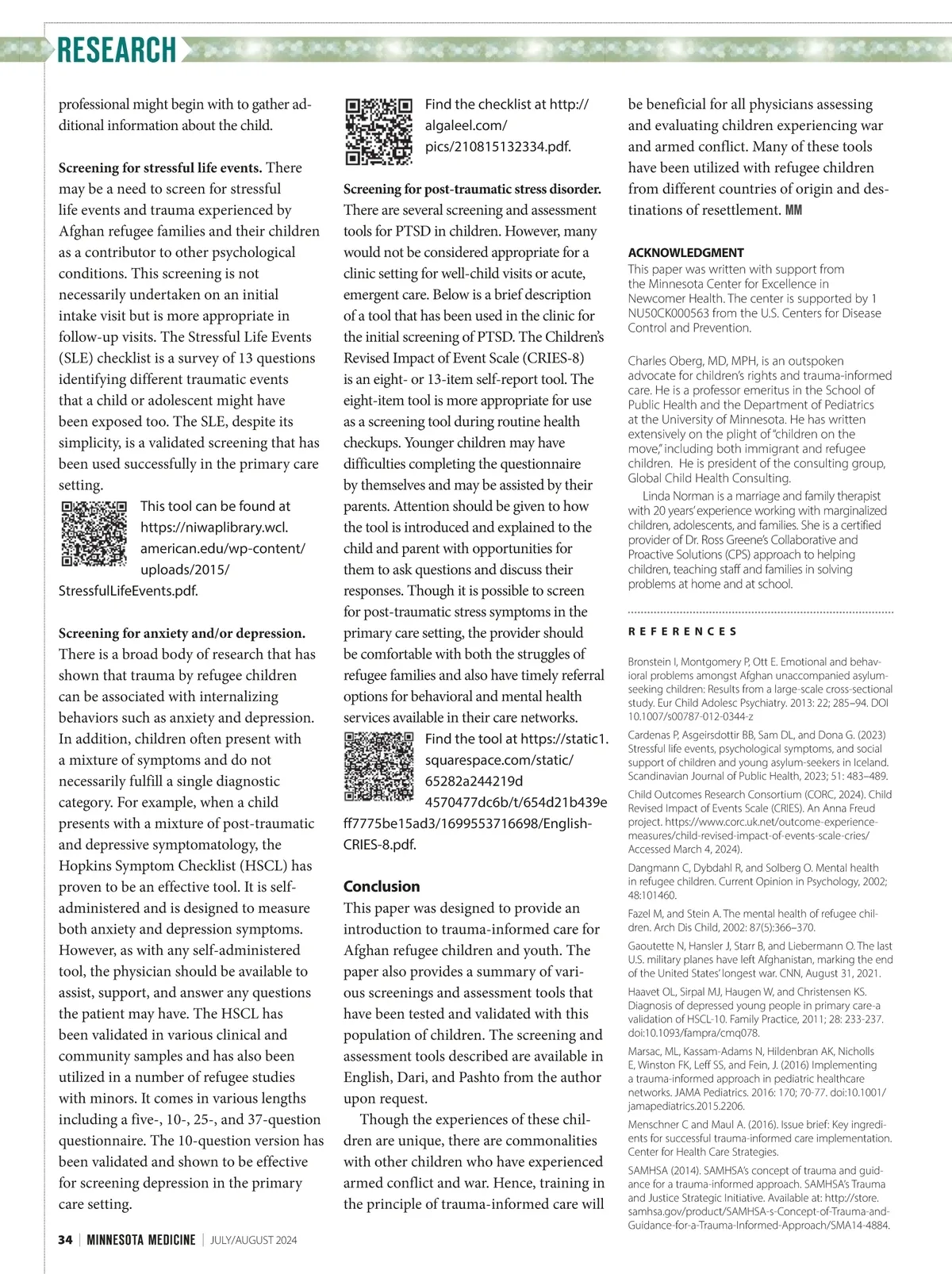 RESEARCH

professional might begin with to gather additional information about the child.

**Screening for stressful life events.** There may be a need to screen for stressful life events and trauma experienced by Afghan refugee families and their children as a contributor to other psychological conditions. This screening is not necessarily undertaken on an initial intake visit but is more appropriate in follow-up visits. The Stressful Life Events (SLE) checklist is a survey of 13 questions identifying different traumatic events that a child or adolescent might have been exposed too. The SLE, despite its simplicity, is a validated screening that has been used successfully in the primary care setting.

This tool can be found at https://niwaplibrary.wcl.american.edu/wp-content/uploads/2015/StressfulLifeEvents.pdf.

**Screening for anxiety and/or depression.** There is a broad body of research that has shown that trauma by refugee children can be associated with internalizing behaviors such as anxiety and depression. In addition, children often present with a mixture of symptoms and do not necessarily fulfill a single diagnostic category. For example, when a child presents with a mixture of post-traumatic and depressive symptomatology, the Hopkins Symptom Checklist (HSCL) has proven to be an effective tool. It is self-administered and is designed to measure both anxiety and depression symptoms. However, as with any self-administered tool, the physician should be available to assist, support, and answer any questions the patient may have. The HSCL has been validated in various clinical and community samples and has also been utilized in a number of refugee studies with minors. It comes in various lengths including a five-, 10-, 25-, and 37-question questionnaire. The 10-question version has been validated and shown to be effective for screening depression in the primary care setting.

Find the checklist at http://algaleel.com/pics/210815132334.pdf.

**Screening for post-traumatic stress disorder.** There are several screening and assessment tools for PTSD in children. However, many would not be considered appropriate for a clinic setting for well-child visits or acute, emergent care. Below is a brief description of a tool that has been used in the clinic for the initial screening of PTSD. The Children's Revised Impact of Event Scale (CRIES-8) is an eight- or 13-item self-report tool. The eight-item tool is more appropriate for use as a screening tool during routine health checkups. Younger children may have difficulties completing the questionnaire by themselves and may be assisted by their parents. Attention should be given to how the tool is introduced and explained to the child and parent with opportunities for them to ask questions and discuss their responses. Though it is possible to screen for post-traumatic stress symptoms in the primary care setting, the provider should be comfortable with both the struggles of refugee families and also have timely referral options for behavioral and mental health services available in their care networks.

Find the tool at https://static1.squarespace.com/static/65282a244219d4570477dc6b/t/654d21b439eff7775be15ad3/1699553716698/English-CRIES-8.pdf.

**Conclusion**
This paper was designed to provide an introduction to trauma-informed care for Afghan refugee children and youth. The paper also provides a summary of various screenings and assessment tools that have been tested and validated with this population of children. The screening and assessment tools described are available in English, Dari, and Pashto from the author upon request.

Though the experiences of these children are unique, there are commonalities with other children who have experienced armed conflict and war. Hence, training in the principle of trauma-informed care will be beneficial for all physicians assessing and evaluating children experiencing war and armed conflict. Many of these tools have been utilized with refugee children from different countries of origin and destinations of resettlement. MM

**ACKNOWLEDGMENT**
This paper was written with support from the Minnesota Center for Excellence in Newcomer Health. The center is supported by 1 NU50CK000563 from the U.S. Centers for Disease Control and Prevention.

Charles Oberg, MD, MPH, is an outspoken advocate for children's rights and trauma-informed care. He is a professor emeritus in the School of Public Health and the Department of Pediatrics at the University of Minnesota. He has written extensively on the plight of "children on the move," including both immigrant and refugee children. He is president of the consulting group, Global Child Health Consulting.

Linda Norman is a marriage and family therapist with 20 years' experience working with marginalized children, adolescents, and families. She is a certified provider of Dr. Ross Greene's Collaborative and Proactive Solutions (CPS) approach to helping children, teaching staff and families in solving problems at home and at school.

REFERENCES

Bronstein I, Montgomery P, Ott E. Emotional and behavioral problems amongst Afghan unaccompanied asylum-seeking children: Results from a large-scale cross-sectional study. Eur Child Adolesc Psychiatry. 2013: 22; 285–94. DOI 10.1007/s00787-012-0344-z

Cardenas P, Asgeirsdottir BB, Sam DL, and Dona G. (2023) Stressful life events, psychological symptoms, and social support of children and young asylum-seekers in Iceland. Scandinavian Journal of Public Health, 2023; 51: 483–489.

Child Outcomes Research Consortium (CORC, 2024). Child Revised Impact of Events Scale (CRIES). An Anna Freud project. https://www.corc.uk.net/outcome-experience-measures/child-revised-impact-of-events-scale-cries/ Accessed March 4, 2024).

Dangmann C, Dybdahl R, and Solberg O. Mental health in refugee children. Current Opinion in Psychology, 2002; 48:101460.

Fazel M, and Stein A. The mental health of refugee children. Arch Dis Child, 2002: 87(5):366–370.

Gaoutette N, Hansler J, Starr B, and Liebermann O. The last U.S. military planes have left Afghanistan, marking the end of the United States' longest war. CNN, August 31, 2021.

Haavet OL, Sirpal MJ, Haugen W, and Christensen KS. Diagnosis of depressed young people in primary care-a validation of HSCL-10. Family Practice, 2011; 28: 233-237. doi:10.1093/fampra/cmq078.

Marsac, ML, Kassam-Adams N, Hildenbran AK, Nicholls E, Winston FK, Leff SS, and Fein, J. (2016) Implementing a trauma-informed approach in pediatric healthcare networks. JAMA Pediatrics. 2016: 170; 70-77. doi:10.1001/jamapediatrics.2015.2206.

Menschner C and Maul A. (2016). Issue brief: Key ingredients for successful trauma-informed care implementation. Center for Health Care Strategies.

SAMHSA (2014). SAMHSA's concept of trauma and guidance for a trauma-informed approach. SAMHSA's Trauma and Justice Strategic Initiative. Available at: http://store.samhsa.gov/product/SAMHSA-s-Concept-of-Trauma-and-Guidance-for-a-Trauma-Informed-Approach/SMA14-4884.

34 | MINNESOTA MEDICINE | JULY/AUGUST 2024